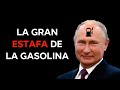 LA GRAN
ESTAFA DE
LA GASOLINA